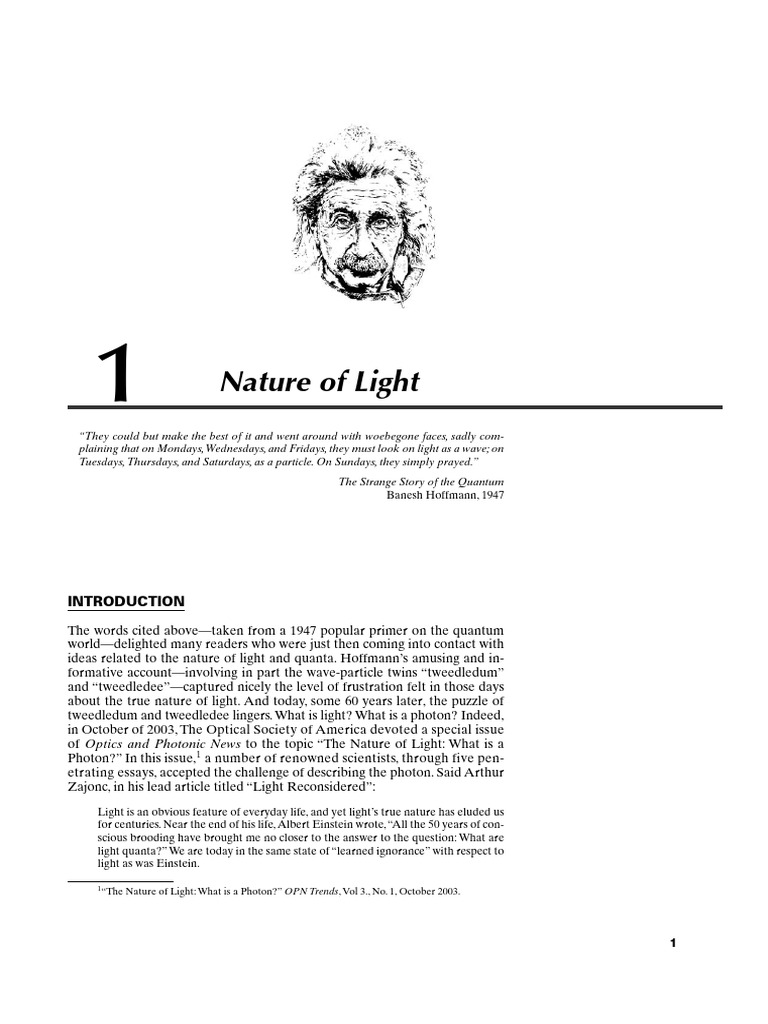 1 Nature of Light

"They could but make the best of it and went around with woebegone faces, sadly complaining that on Mondays, Wednesdays, and Fridays, they must look on light as a wave; on Tuesdays, Thursdays, and Saturdays, as a particle. On Sundays, they simply prayed."

The Strange Story of the Quantum
Banesh Hoffmann, 1947

INTRODUCTION

The words cited above—taken from a 1947 popular primer on the quantum world—delighted many readers who were just then coming into contact with ideas related to the nature of light and quanta. Hoffmann's amusing and informative account—involving in part the wave-particle twins "tweedledum" and "tweedledee"—captured nicely the level of frustration felt in those days about the true nature of light. And today, some 60 years later, the puzzle of tweedledum and tweedledee lingers. What is light? What is a photon? Indeed, in October of 2003, The Optical Society of America devoted a special issue of Optics and Photonic News to the topic "The Nature of Light: What is a Photon?" In this issue,$^1$ a number of renowned scientists, through five penetrating essays, accepted the challenge of describing the photon. Said Arthur Zajonc, in his lead article titled "Light Reconsidered":

Light is an obvious feature of everyday life, and yet light's true nature has eluded us for centuries. Near the end of his life, Albert Einstein wrote, "All the 50 years of conscious brooding have brought me no closer to the answer to the question: What are light quanta?" We are today in the same state of "learned ignorance" with respect to light as was Einstein.

$^1$"The Nature of Light: What is a Photon?" OPN Trends, Vol 3., No. 1, October 2003.

1